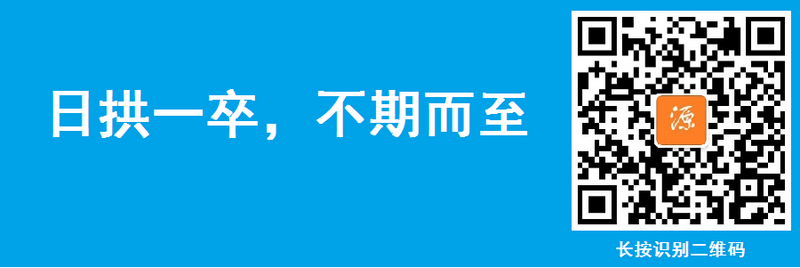 日拱一卒，不期而至

源

长按识别二维码